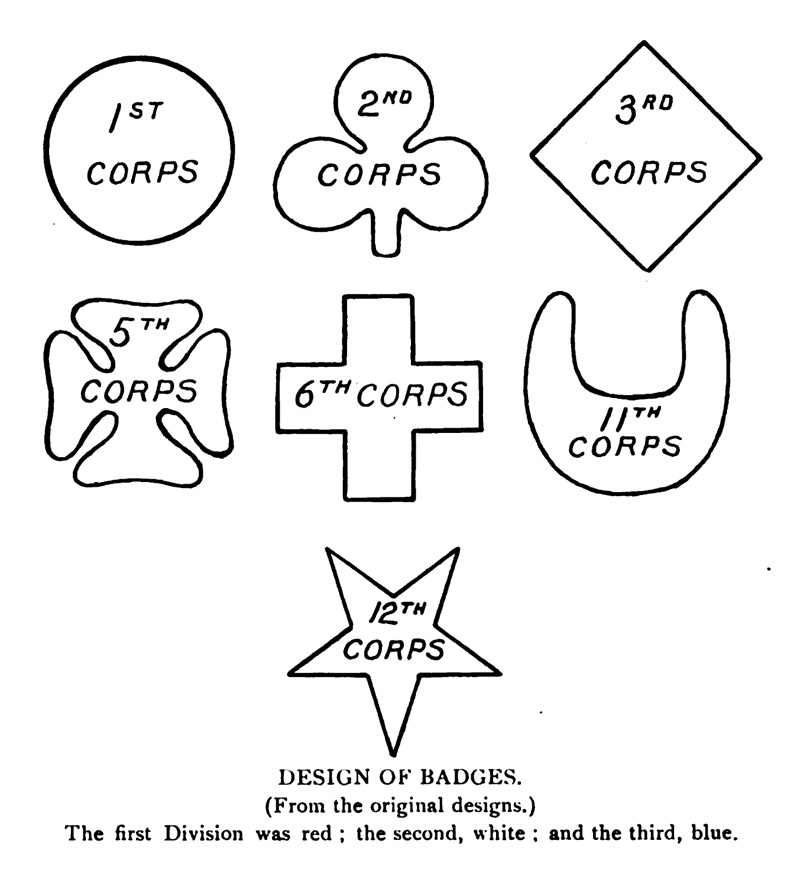 1ST CORPS

2ND CORPS

3RD CORPS

5TH CORPS

6TH CORPS

11TH CORPS

12TH CORPS

DESIGN OF BADGES.
(From the original designs.)
The first Division was red ; the second, white ; and the third, blue.